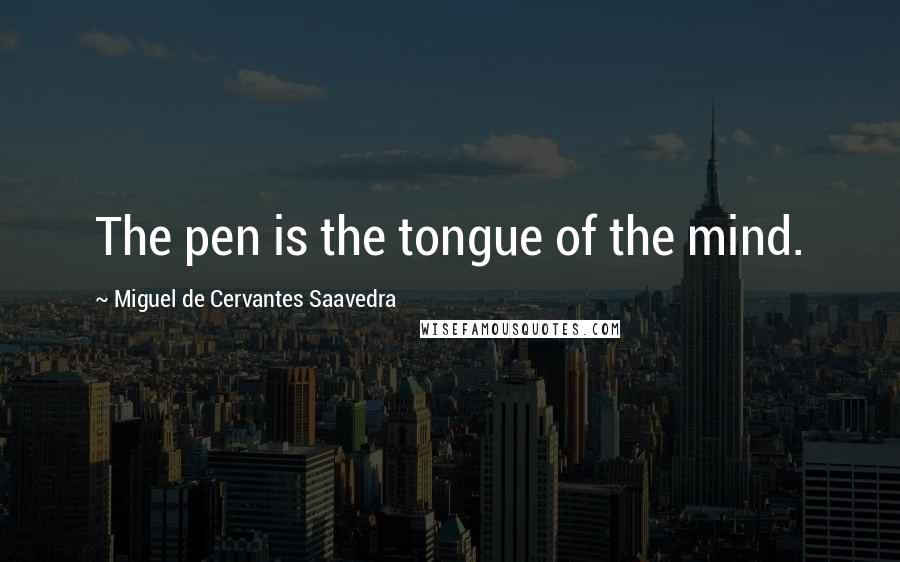 The pen is the tongue of the mind.

~ Miguel de Cervantes Saavedra

WISEFAMOUSQUOTES.COM